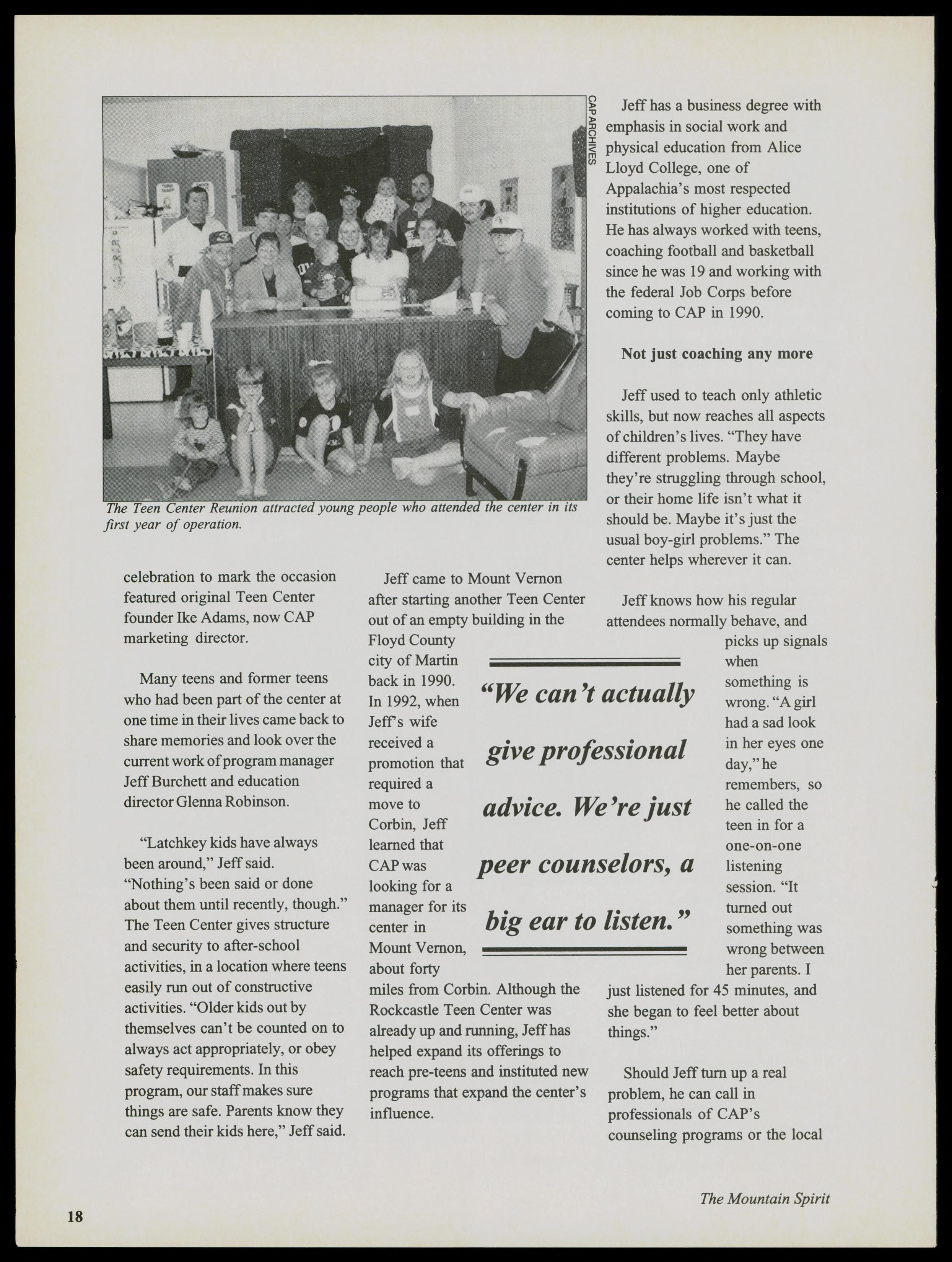 CAP ARCHIVES

The Teen Center Reunion attracted young people who attended the center in its first year of operation.

celebration to mark the occasion featured original Teen Center founder Ike Adams, now CAP marketing director.

Many teens and former teens who had been part of the center at one time in their lives came back to share memories and look over the current work of program manager Jeff Burchett and education director Glenna Robinson.

"Latchkey kids have always been around," Jeff said. "Nothing's been said or done about them until recently, though." The Teen Center gives structure and security to after-school activities, in a location where teens easily run out of constructive activities. "Older kids out by themselves can't be counted on to always act appropriately, or obey safety requirements. In this program, our staff makes sure things are safe. Parents know they can send their kids here," Jeff said.

Jeff came to Mount Vernon after starting another Teen Center out of an empty building in the Floyd County city of Martin back in 1990. In 1992, when Jeff's wife received a promotion that required a move to Corbin, Jeff learned that CAP was looking for a manager for its center in Mount Vernon, about forty miles from Corbin. Although the Rockcastle Teen Center was already up and running, Jeff has helped expand its offerings to reach pre-teens and instituted new programs that expand the center's influence.

"We can't actually give professional advice. We're just peer counselors, a big ear to listen."

Jeff has a business degree with emphasis in social work and physical education from Alice Lloyd College, one of Appalachia's most respected institutions of higher education. He has always worked with teens, coaching football and basketball since he was 19 and working with the federal Job Corps before coming to CAP in 1990.

Not just coaching any more

Jeff used to teach only athletic skills, but now reaches all aspects of children's lives. "They have different problems. Maybe they're struggling through school, or their home life isn't what it should be. Maybe it's just the usual boy-girl problems." The center helps wherever it can.

Jeff knows how his regular attendees normally behave, and picks up signals when something is wrong. "A girl had a sad look in her eyes one day," he remembers, so he called the teen in for a one-on-one listening session. "It turned out something was wrong between her parents. I just listened for 45 minutes, and she began to feel better about things."

Should Jeff turn up a real problem, he can call in professionals of CAP's counseling programs or the local

18

The Mountain Spirit